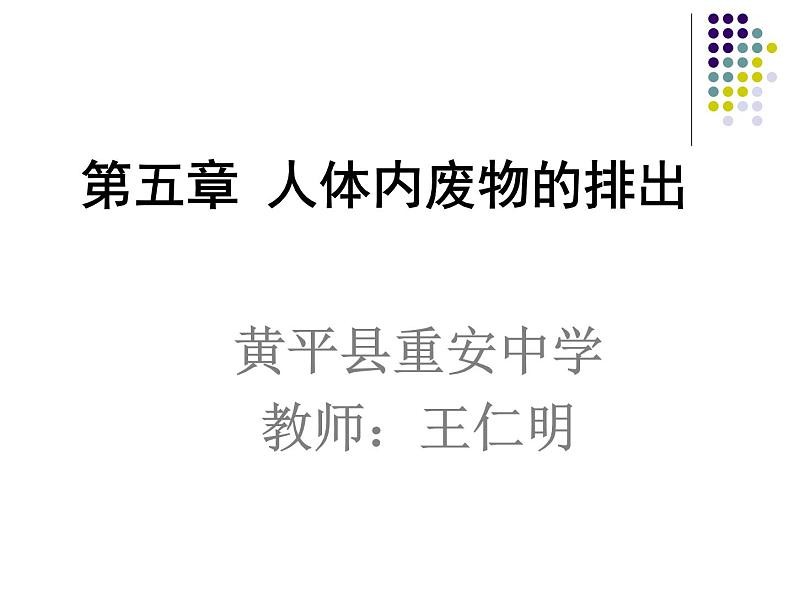 第五章 人体内废物的排出

黄平县重安中学
教师：王仁明